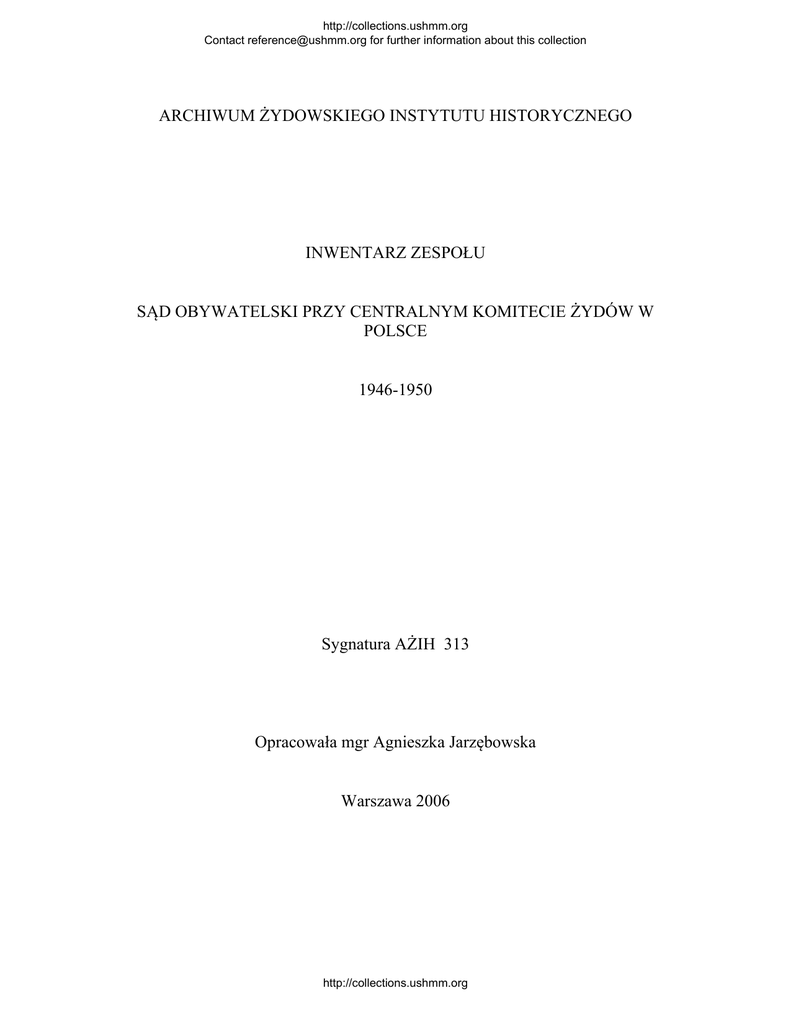 http://collections.ushmm.org
Contact reference@ushmm.org for further information about this collection

ARCHIWUM ŻYDOWSKIEGO INSTYTUTU HISTORYCZNEGO

INWENTARZ ZESPOŁU

SĄD OBYWATELSKI PRZY CENTRALNYM KOMITECIE ŻYDÓW W POLSCE

1946-1950

Sygnatura AŻIH 313

Opracowała mgr Agnieszka Jarzębowska

Warszawa 2006

http://collections.ushmm.org